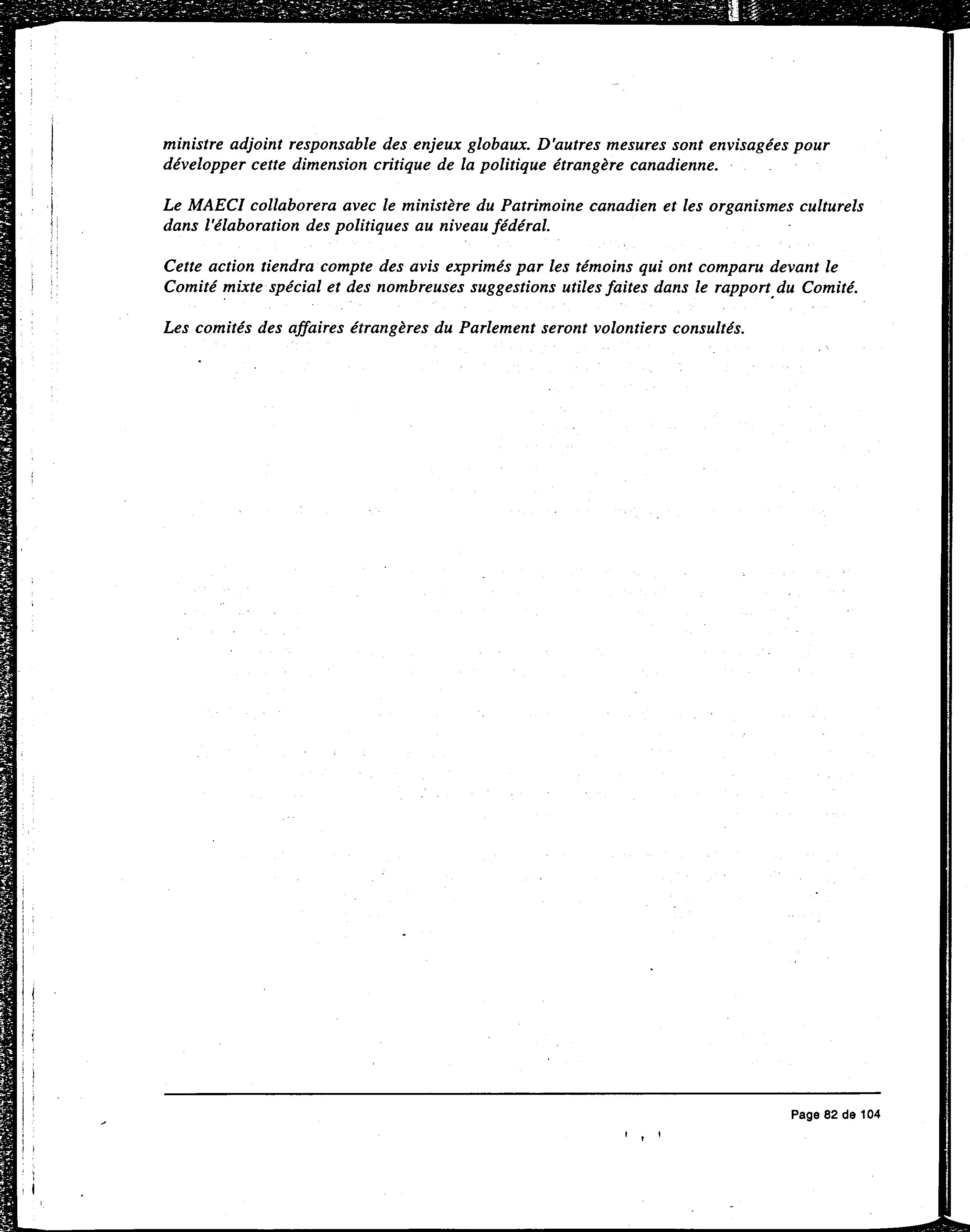 ministre adjoint responsable des enjeux globaux. D'autres mesures sont envisagées pour développer cette dimension critique de la politique étrangère canadienne.

Le MAECI collaborera avec le ministère du Patrimoine canadien et les organismes culturels dans l'élaboration des politiques au niveau fédéral.

Cette action tiendra compte des avis exprimés par les témoins qui ont comparu devant le Comité mixte spécial et des nombreuses suggestions utiles faites dans le rapport du Comité.

Les comités des affaires étrangères du Parlement seront volontiers consultés.

Page 82 de 104